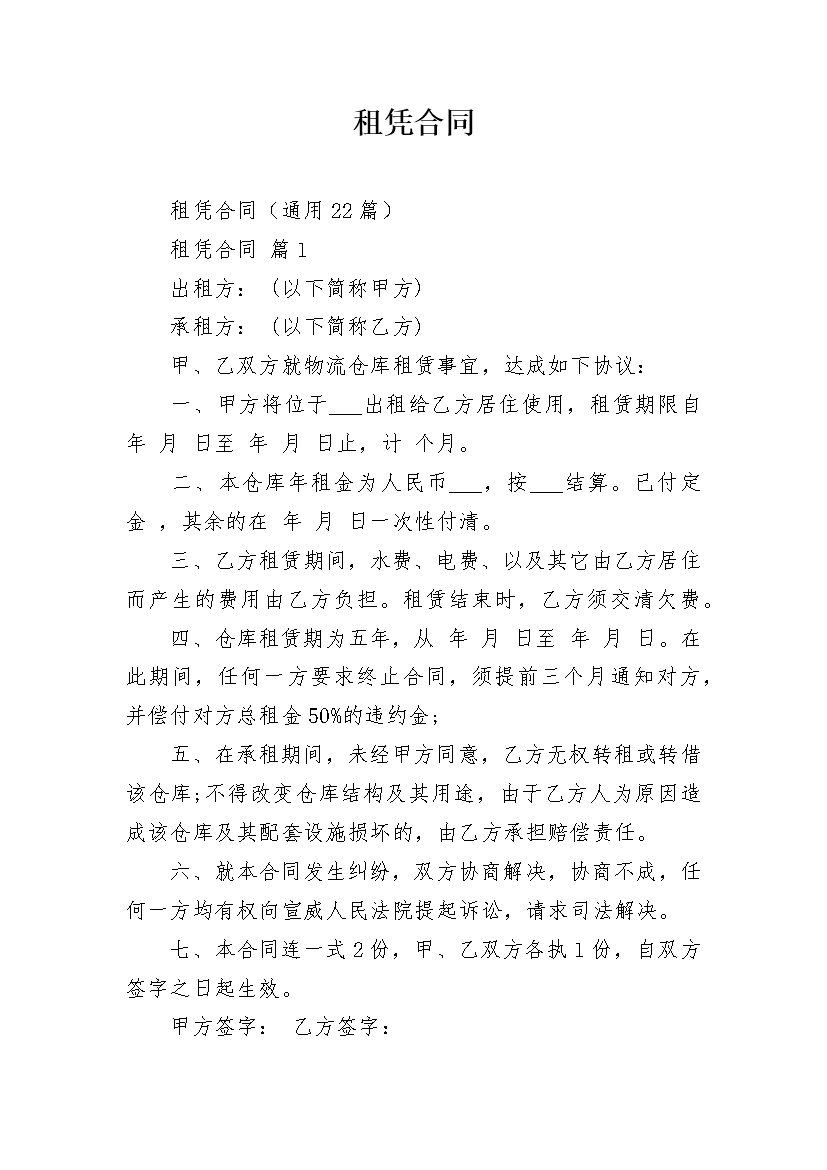 租凭合同

租凭合同（通用22篇）

租凭合同 篇1

出租方：（以下简称甲方）

承租方：（以下简称乙方）

甲、乙双方就物流仓库租赁事宜，达成如下协议：

一、甲方将位于___出租给乙方居住使用，租赁期限自 年 月 日至 年 月 日止，计 个月。

二、本仓库年租金为人民币___，按___结算。已付定金 ，其余的在 年 月 日一次性付清。

三、乙方租赁期间，水费、电费、以及其它由乙方居住而产生的费用由乙方负担。租赁结束时，乙方须交清欠费。

四、仓库租赁期为五年，从 年 月 日至 年 月 日。在此期间，任何一方要求终止合同，须提前三个月通知对方，并偿付对方总租金50%的违约金；

五、在承租期间，未经甲方同意，乙方无权转租或转借该仓库;不得改变仓库结构及其用途，由于乙方人为原因造成该仓库及其配套设施损坏的，由乙方承担赔偿责任。

六、就本合同发生纠纷，双方协商解决，协商不成，任何一方均有权向宣威人民法院提起诉讼，请求司法解决。

七、本合同连一式2份，甲、乙双方各执1份，自双方签字之日起生效。

甲方签字： 乙方签字：